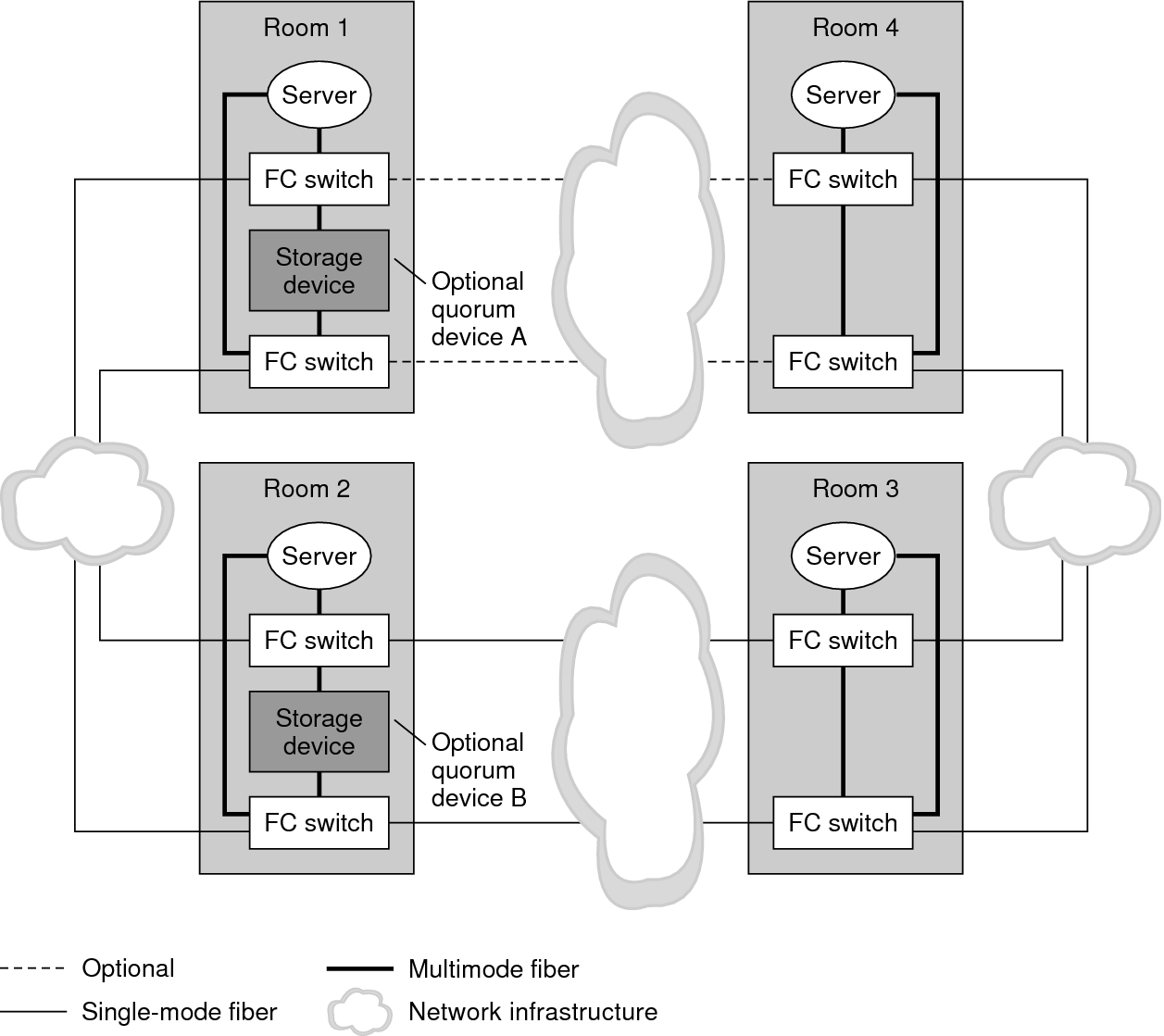 Room 1

Server

FC switch

Storage device

Optional quorum device A

FC switch

Room 4

Server

FC switch

FC switch

Room 2

Server

FC switch

Storage device

Optional quorum device B

FC switch

Room 3

Server

FC switch

FC switch

Optional

Single-mode fiber

Multimode fiber

Network infrastructure